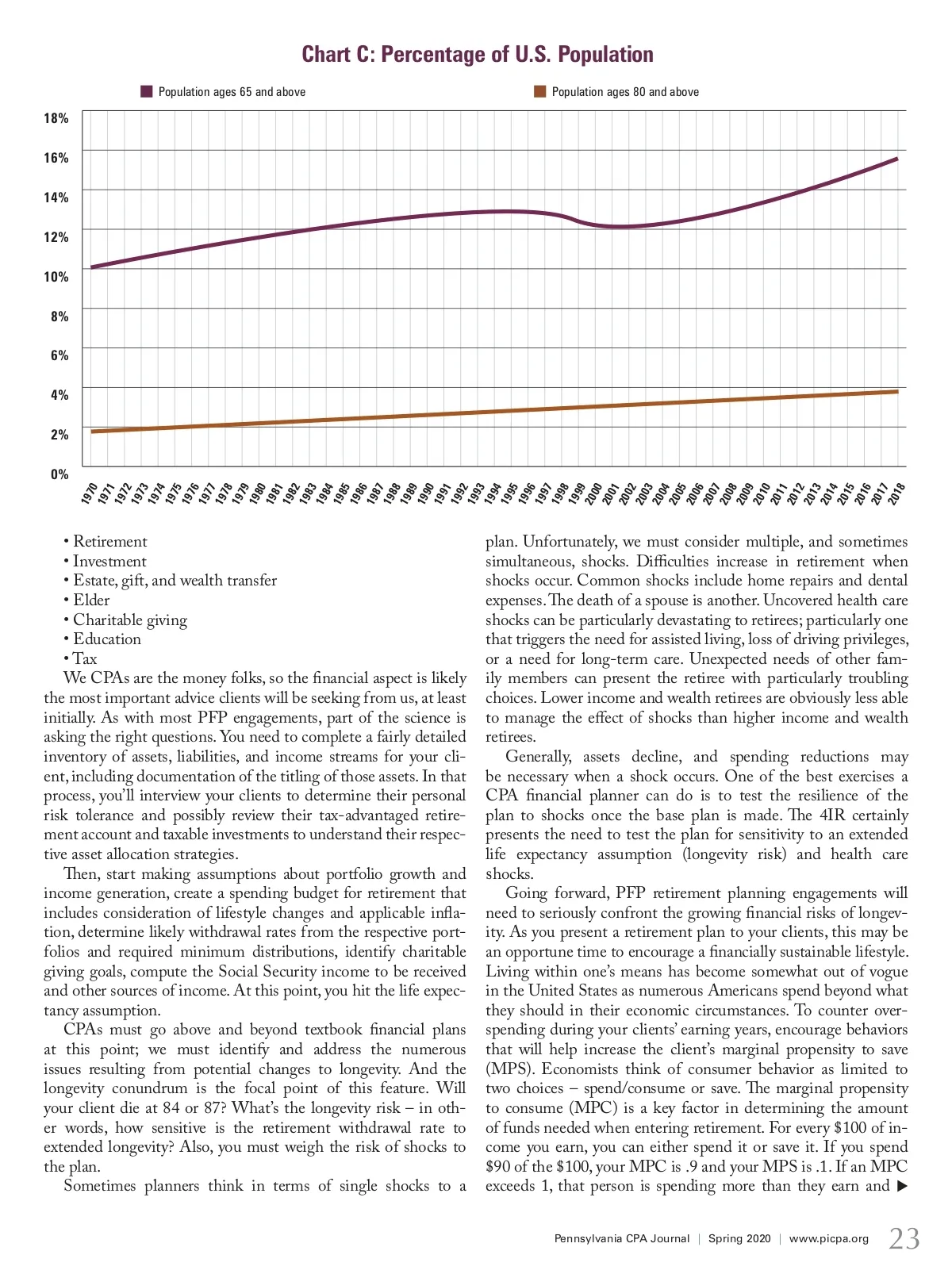 Chart C: Percentage of U.S. Population

Population ages 65 and above

Population ages 80 and above

18%
16%
14%
12%
10%
8%
6%
4%
2%
0%

1970 1971 1972 1973 1974 1975 1976 1977 1978 1979 1980 1981 1982 1983 1984 1985 1986 1987 1988 1989 1990 1991 1992 1993 1994 1995 1996 1997 1998 1999 2000 2001 2002 2003 2004 2005 2006 2007 2008 2009 2010 2011 2012 2013 2014 2015 2016 2017 2018

• Retirement
• Investment
• Estate, gift, and wealth transfer
• Elder
• Charitable giving
• Education
• Tax

We CPAs are the money folks, so the financial aspect is likely the most important advice clients will be seeking from us, at least initially. As with most PFP engagements, part of the science is asking the right questions. You need to complete a fairly detailed inventory of assets, liabilities, and income streams for your client, including documentation of the titling of those assets. In that process, you'll interview your clients to determine their personal risk tolerance and possibly review their tax-advantaged retirement account and taxable investments to understand their respective asset allocation strategies.

Then, start making assumptions about portfolio growth and income generation, create a spending budget for retirement that includes consideration of lifestyle changes and applicable inflation, determine likely withdrawal rates from the respective portfolios and required minimum distributions, identify charitable giving goals, compute the Social Security income to be received and other sources of income. At this point, you hit the life expectancy assumption.

CPAs must go above and beyond textbook financial plans at this point; we must identify and address the numerous issues resulting from potential changes to longevity. And the longevity conundrum is the focal point of this feature. Will your client die at 84 or 87? What's the longevity risk – in other words, how sensitive is the retirement withdrawal rate to extended longevity? Also, you must weigh the risk of shocks to the plan.

Sometimes planners think in terms of single shocks to a plan. Unfortunately, we must consider multiple, and sometimes simultaneous, shocks. Difficulties increase in retirement when shocks occur. Common shocks include home repairs and dental expenses. The death of a spouse is another. Uncovered health care shocks can be particularly devastating to retirees; particularly one that triggers the need for assisted living, loss of driving privileges, or a need for long-term care. Unexpected needs of other family members can present the retiree with particularly troubling choices. Lower income and wealth retirees are obviously less able to manage the effect of shocks than higher income and wealth retirees.

Generally, assets decline, and spending reductions may be necessary when a shock occurs. One of the best exercises a CPA financial planner can do is to test the resilience of the plan to shocks once the base plan is made. The 4IR certainly presents the need to test the plan for sensitivity to an extended life expectancy assumption (longevity risk) and health care shocks.

Going forward, PFP retirement planning engagements will need to seriously confront the growing financial risks of longevity. As you present a retirement plan to your clients, this may be an opportune time to encourage a financially sustainable lifestyle. Living within one's means has become somewhat out of vogue in the United States as numerous Americans spend beyond what they should in their economic circumstances. To counter overspending during your clients' earning years, encourage behaviors that will help increase the client's marginal propensity to save (MPS). Economists think of consumer behavior as limited to two choices – spend/consume or save. The marginal propensity to consume (MPC) is a key factor in determining the amount of funds needed when entering retirement. For every $100 of income you earn, you can either spend it or save it. If you spend $90 of the $100, your MPC is .9 and your MPS is .1. If an MPC exceeds 1, that person is spending more than they earn and ▶

Pennsylvania CPA Journal | Spring 2020 | www.picpa.org 23